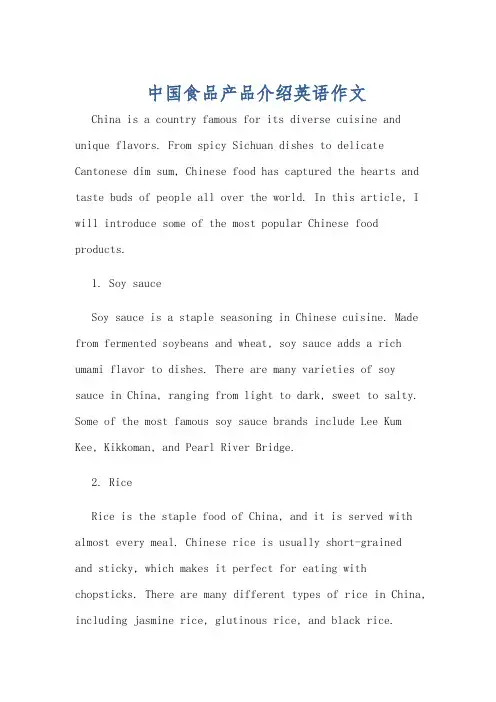 中国食品产品介绍英语作文

China is a country famous for its diverse cuisine and unique flavors. From spicy Sichuan dishes to delicate Cantonese dim sum, Chinese food has captured the hearts and taste buds of people all over the world. In this article, I will introduce some of the most popular Chinese food products.

1. Soy sauce

Soy sauce is a staple seasoning in Chinese cuisine. Made from fermented soybeans and wheat, soy sauce adds a rich umami flavor to dishes. There are many varieties of soy sauce in China, ranging from light to dark, sweet to salty. Some of the most famous soy sauce brands include Lee Kum Kee, Kikkoman, and Pearl River Bridge.

2. Rice

Rice is the staple food of China, and it is served with almost every meal. Chinese rice is usually short-grained and sticky, which makes it perfect for eating with chopsticks. There are many different types of rice in China, including jasmine rice, glutinous rice, and black rice.